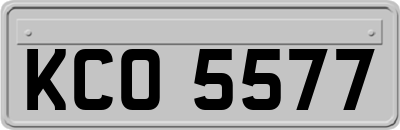 KCO 5577